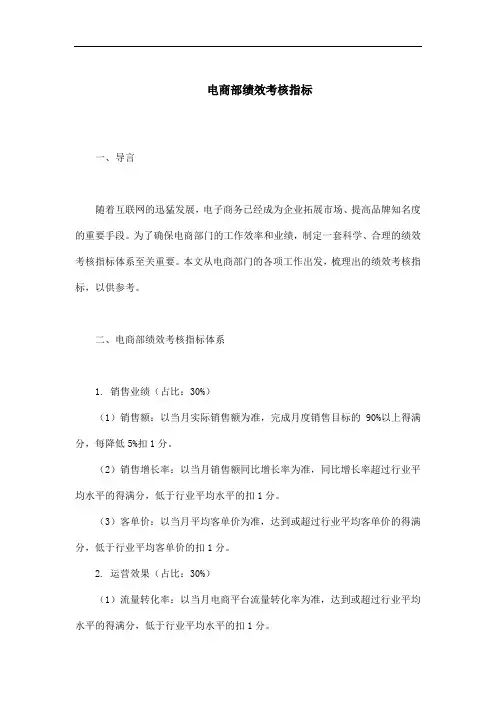 电商部绩效考核指标

一、导言

随着互联网的迅猛发展，电子商务已经成为企业拓展市场、提高品牌知名度的重要手段。为了确保电商部门的工作效率和业绩，制定一套科学、合理的绩效考核指标体系至关重要。本文从电商部门的各项工作出发，梳理出的绩效考核指标，以供参考。

二、电商部绩效考核指标体系

1. 销售业绩（占比：30%）

（1）销售额：以当月实际销售额为准，完成月度销售目标的 90%以上得满分，每降低 5%扣 1 分。

（2）销售增长率：以当月销售额同比增长率为准，同比增长率超过行业平均水平的得满分，低于行业平均水平的扣 1 分。

（3）客单价：以当月平均客单价为准，达到或超过行业平均客单价的得满分，低于行业平均客单价的扣 1 分。

2. 运营效果（占比：30%）

（1）流量转化率：以当月电商平台流量转化率为准，达到或超过行业平均水平的得满分，低于行业平均水平的扣 1 分。